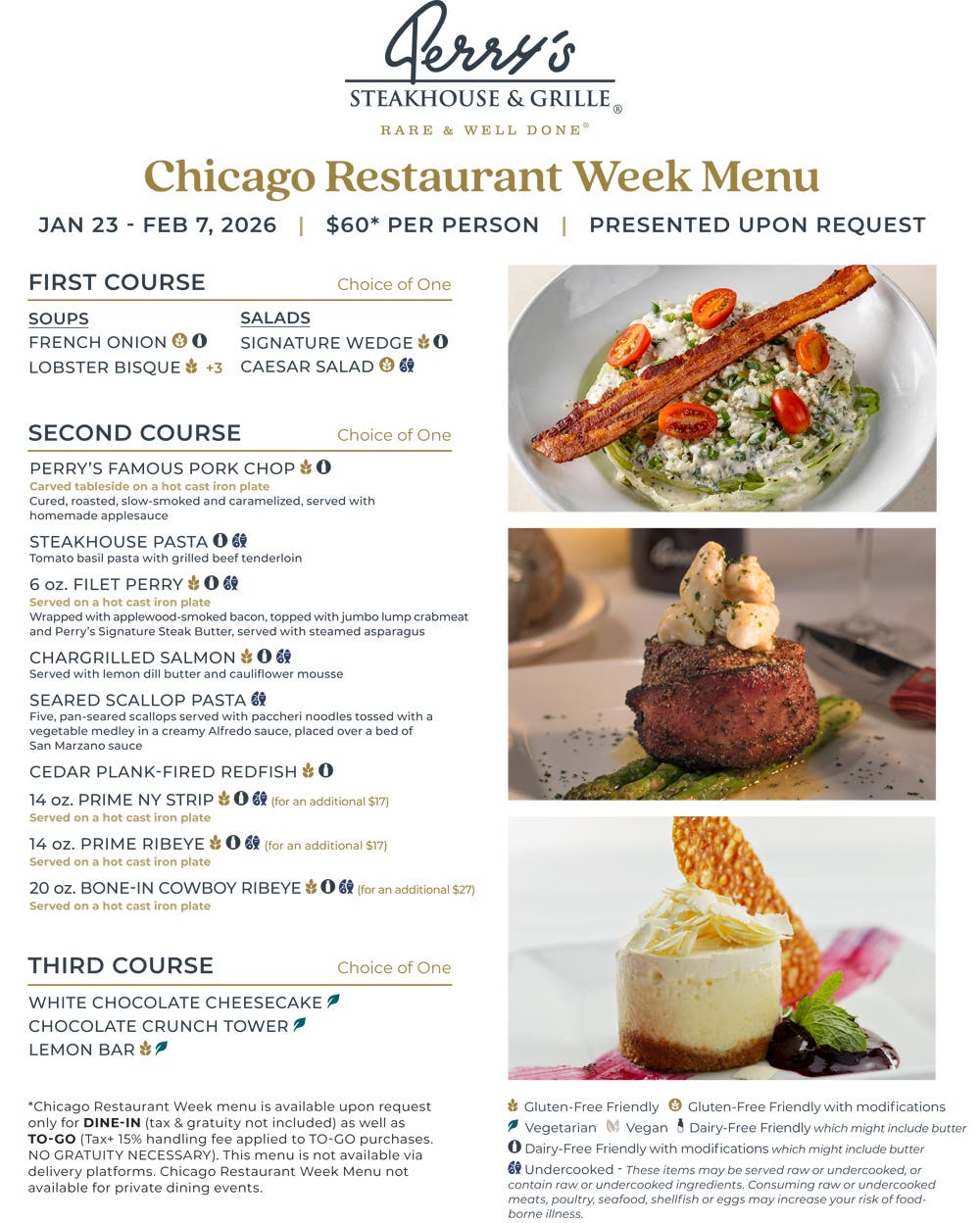 Perry's
STEAKHOUSE & GRILLE®
RARE & WELL DONE®

Chicago Restaurant Week Menu

JAN 23 - FEB 7, 2026 | $60* PER PERSON | PRESENTED UPON REQUEST

FIRST COURSE
Choice of One

SOUPS
FRENCH ONION
LOBSTER BISQUE +3

SALADS
SIGNATURE WEDGE
CAESAR SALAD

SECOND COURSE
Choice of One

PERRY'S FAMOUS PORK CHOP
Carved tableside on a hot cast iron plate
Cured, roasted, slow-smoked and caramelized, served with homemade applesauce

STEAKHOUSE PASTA
Tomato basil pasta with grilled beef tenderloin

6 oz. FILET PERRY
Served on a hot cast iron plate
Wrapped with applewood-smoked bacon, topped with jumbo lump crabmeat and Perry's Signature Steak Butter, served with steamed asparagus

CHARGRILLED SALMON
Served with lemon dill butter and cauliflower mousse

SEARED SCALLOP PASTA
Five, pan-seared scallops served with paccheri noodles tossed with a vegetable medley in a creamy Alfredo sauce, placed over a bed of San Marzano sauce

CEDAR PLANK-FIRED REDFISH

14 oz. PRIME NY STRIP (for an additional $17)
Served on a hot cast iron plate

14 oz. PRIME RIBEYE (for an additional $17)
Served on a hot cast iron plate

20 oz. BONE-IN COWBOY RIBEYE (for an additional $27)
Served on a hot cast iron plate

THIRD COURSE
Choice of One

WHITE CHOCOLATE CHEESECAKE
CHOCOLATE CRUNCH TOWER
LEMON BAR

*Chicago Restaurant Week menu is available upon request only for DINE-IN (tax & gratuity not included) as well as TO-GO (Tax+ 15% handling fee applied to TO-GO purchases. NO GRATUITY NECESSARY). This menu is not available via delivery platforms. Chicago Restaurant Week Menu not available for private dining events.

Gluten-Free Friendly Gluten-Free Friendly with modifications
Vegetarian Vegan Dairy-Free Friendly which might include butter
Dairy-Free Friendly with modifications which might include butter
Undercooked - These items may be served raw or undercooked, or contain raw or undercooked ingredients. Consuming raw or undercooked meats, poultry, seafood, shellfish or eggs may increase your risk of food-borne illness.